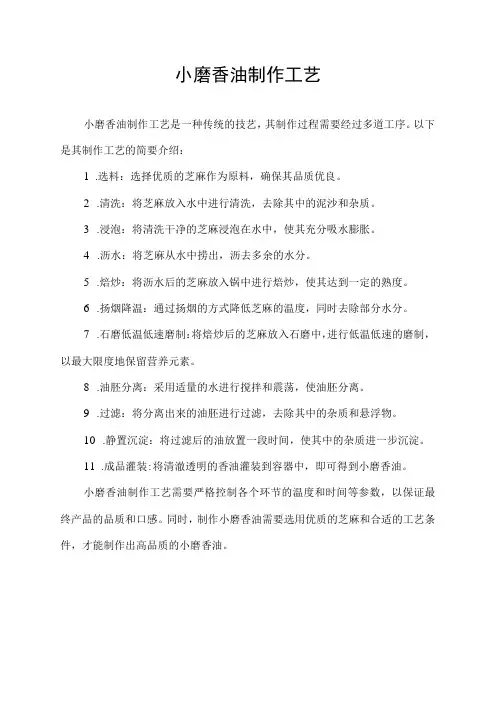 小磨香油制作工艺

小磨香油制作工艺是一种传统的技艺，其制作过程需要经过多道工序。以下是其制作工艺的简要介绍：

1 .选料：选择优质的芝麻作为原料，确保其品质优良。

2 .清洗：将芝麻放入水中进行清洗，去除其中的泥沙和杂质。

3 .浸泡：将清洗干净的芝麻浸泡在水中，使其充分吸水膨胀。

4 .沥水：将芝麻从水中捞出，沥去多余的水分。

5 .焙炒：将沥水后的芝麻放入锅中进行焙炒，使其达到一定的熟度。

6 .扬烟降温：通过扬烟的方式降低芝麻的温度，同时去除部分水分。

7 .石磨低温低速磨制：将焙炒后的芝麻放入石磨中，进行低温低速的磨制，以最大限度地保留营养元素。

8 .油胚分离：采用适量的水进行搅拌和震荡，使油胚分离。

9 .过滤：将分离出来的油胚进行过滤，去除其中的杂质和悬浮物。

10 .静置沉淀：将过滤后的油放置一段时间，使其中的杂质进一步沉淀。

11 .成品灌装：将清澈透明的香油灌装到容器中，即可得到小磨香油。

小磨香油制作工艺需要严格控制各个环节的温度和时间等参数，以保证最终产品的品质和口感。同时，制作小磨香油需要选用优质的芝麻和合适的工艺条件，才能制作出高品质的小磨香油。